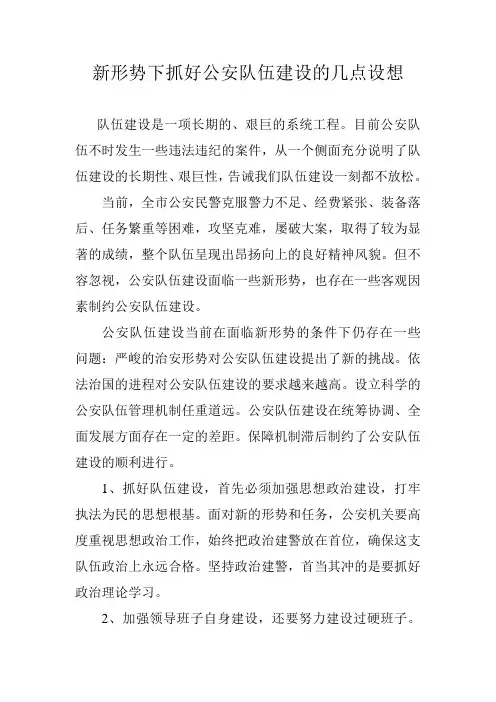 新形势下抓好公安队伍建设的几点设想

队伍建设是一项长期的、艰巨的系统工程。目前公安队伍不时发生一些违法违纪的案件，从一个侧面充分说明了队伍建设的长期性、艰巨性，告诫我们队伍建设一刻都不放松。

当前，全市公安民警克服警力不足、经费紧张、装备落后、任务繁重等困难，攻坚克难，屡破大案，取得了较为显著的成绩，整个队伍呈现出昂扬向上的良好精神风貌。但不容忽视，公安队伍建设面临一些新形势，也存在一些客观因素制约公安队伍建设。

公安队伍建设当前在面临新形势的条件下仍存在一些问题：严峻的治安形势对公安队伍建设提出了新的挑战。依法治国的进程对公安队伍建设的要求越来越高。设立科学的公安队伍管理机制任重道远。公安队伍建设在统筹协调、全面发展方面存在一定的差距。保障机制滞后制约了公安队伍建设的顺利进行。

1、抓好队伍建设，首先必须加强思想政治建设，打牢执法为民的思想根基。面对新的形势和任务，公安机关要高度重视思想政治工作，始终把政治建警放在首位，确保这支队伍政治上永远合格。坚持政治建警，首当其冲的是要抓好政治理论学习。

2、加强领导班子自身建设，还要努力建设过硬班子。